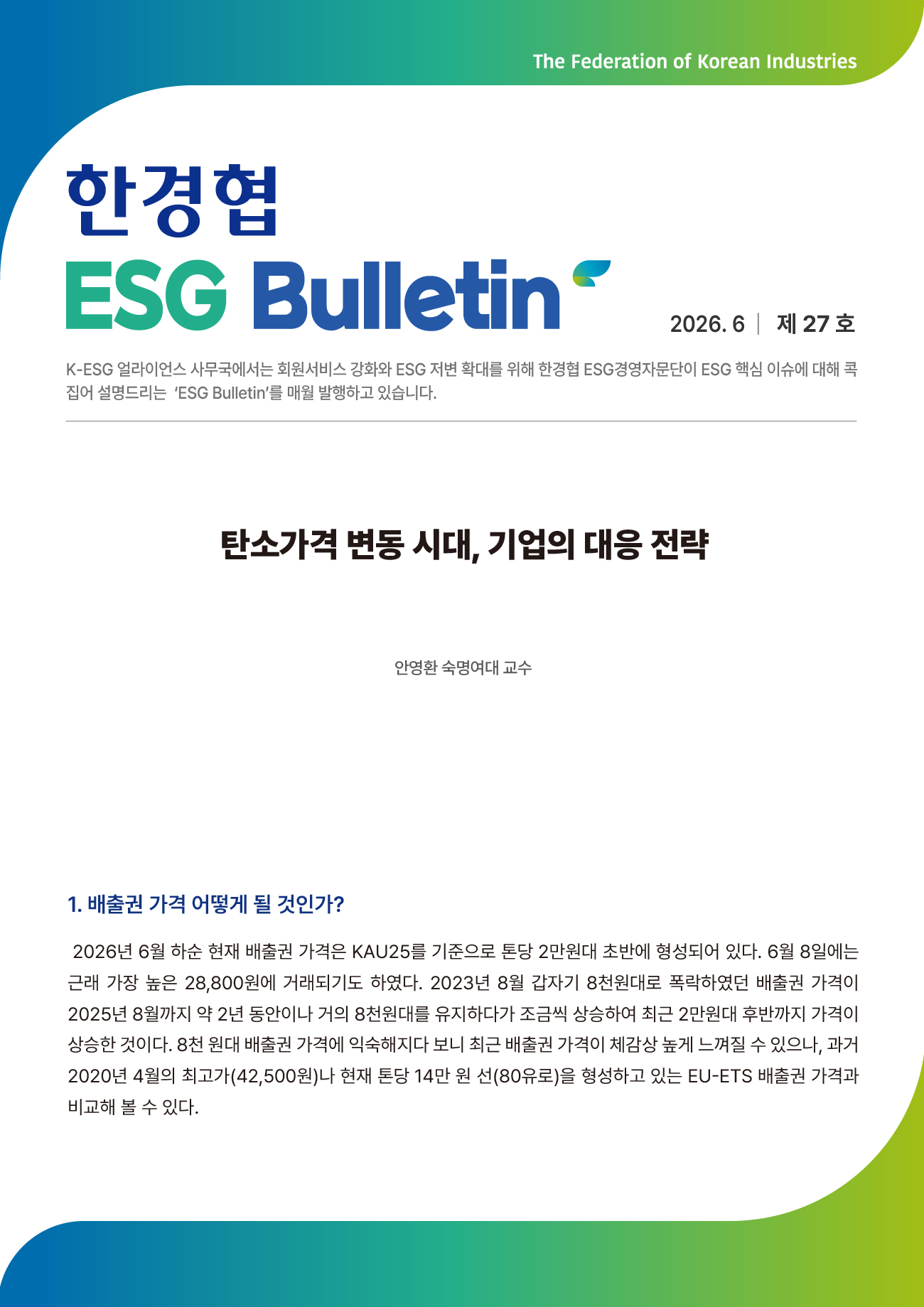 The Federation of Korean Industries

한경협
ESG Bulletin

2026. 6 | 제 27 호

K-ESG 얼라이언스 사무국에서는 회원서비스 강화와 ESG 저변 확대를 위해 한경협 ESG경영자문단이 ESG 핵심 이슈에 대해 콕 집어 설명드리는 'ESG Bulletin'를 매월 발행하고 있습니다.

탄소가격 변동 시대, 기업의 대응 전략

안영환 숙명여대 교수

1. 배출권 가격 어떻게 될 것인가?

2026년 6월 하순 현재 배출권 가격은 KAU25를 기준으로 톤당 2만원대 초반에 형성되어 있다. 6월 8일에는 근래 가장 높은 28,800원에 거래되기도 하였다. 2023년 8월 갑자기 8천원대로 폭락하였던 배출권 가격이 2025년 8월까지 약 2년 동안이나 거의 8천원대를 유지하다가 조금씩 상승하여 최근 2만원대 후반까지 가격이 상승한 것이다. 8천 원대 배출권 가격에 익숙해지다 보니 최근 배출권 가격이 체감상 높게 느껴질 수 있으나, 과거 2020년 4월의 최고가(42,500원)나 현재 톤당 14만 원 선(80유로)을 형성하고 있는 EU-ETS 배출권 가격과 비교해 볼 수 있다.